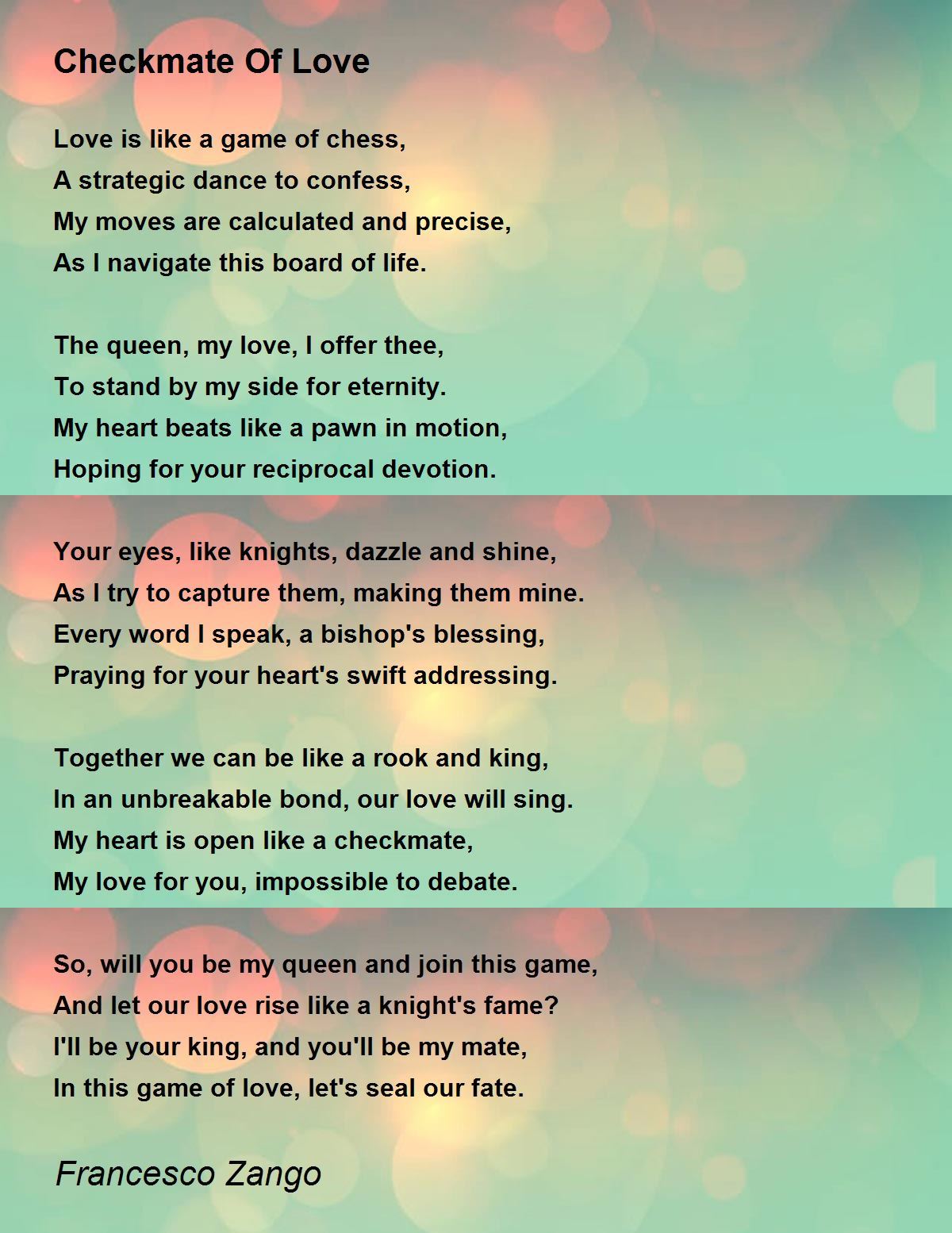 Checkmate Of Love

Love is like a game of chess,
A strategic dance to confess,
My moves are calculated and precise,
As I navigate this board of life.

The queen, my love, I offer thee,
To stand by my side for eternity.
My heart beats like a pawn in motion,
Hoping for your reciprocal devotion.

Your eyes, like knights, dazzle and shine,
As I try to capture them, making them mine.
Every word I speak, a bishop's blessing,
Praying for your heart's swift addressing.

Together we can be like a rook and king,
In an unbreakable bond, our love will sing.
My heart is open like a checkmate,
My love for you, impossible to debate.

So, will you be my queen and join this game,
And let our love rise like a knight's fame?
I'll be your king, and you'll be my mate,
In this game of love, let's seal our fate.

Francesco Zango